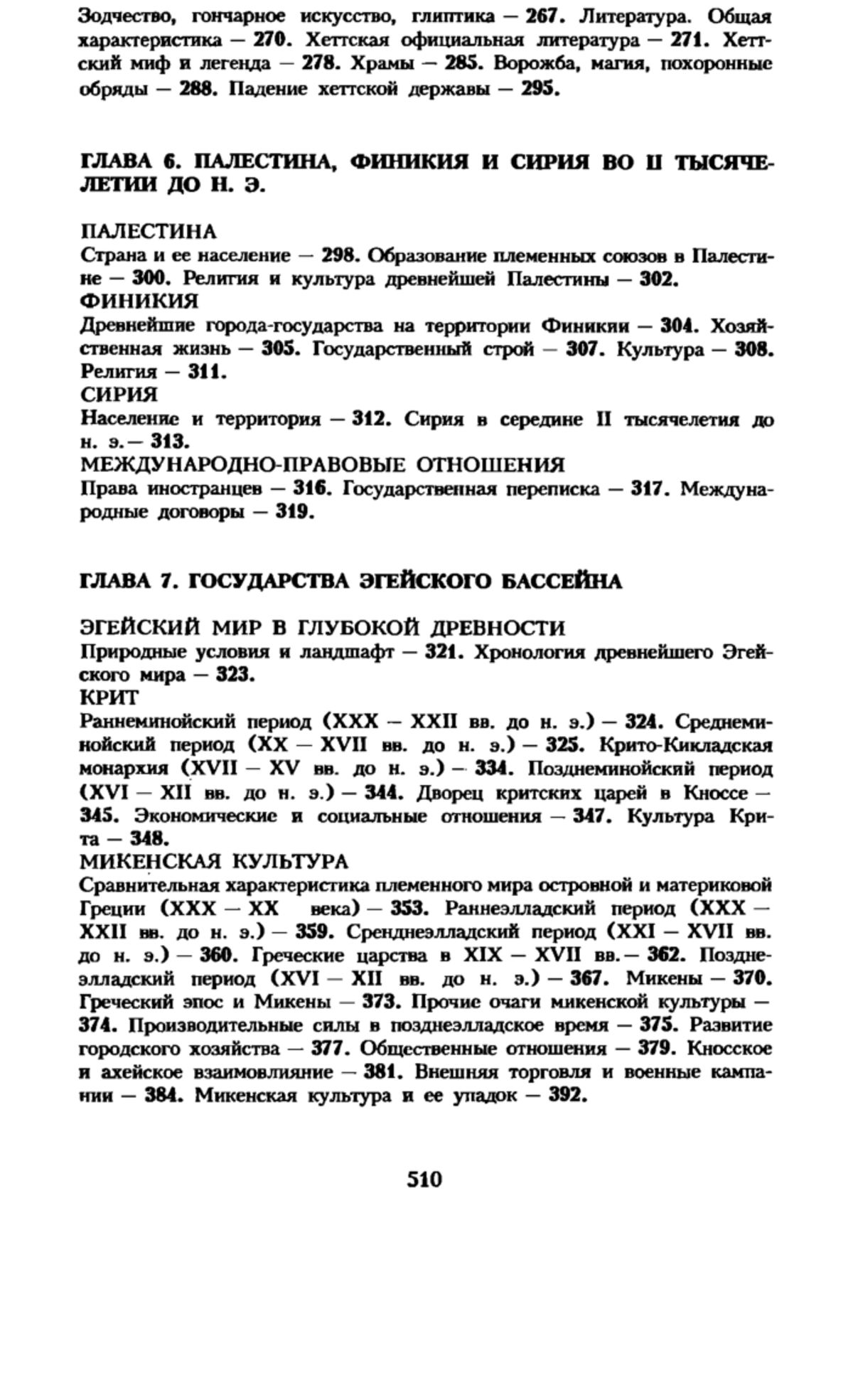 Зодчество, гончарное искусство, глиптика — 267. Литература. Общая характеристика — 270. Хеттская официальная литература — 271. Хеттский миф и легенда — 278. Храмы — 285. Ворожба, магия, похоронные обряды — 288. Падение хеттской державы — 295.

ГЛАВА 6. ПАЛЕСТИНА, ФИНИКИЯ И СИРИЯ ВО II ТЫСЯЧЕЛЕТИИ ДО Н. Э.

ПАЛЕСТИНА
Страна и ее население — 298. Образование племенных союзов в Палестине — 300. Религия и культура древнейшей Палестины — 302.
ФИНИКИЯ
Древнейшие города-государства на территории Финикии — 304. Хозяйственная жизнь — 305. Государственный строй — 307. Культура — 308. Религия — 311.
СИРИЯ
Население и территория — 312. Сирия в середине II тысячелетия до н. э.— 313.
МЕЖДУНАРОДНО-ПРАВОВЫЕ ОТНОШЕНИЯ
Права иностранцев — 316. Государственная переписка — 317. Международные договоры — 319.

ГЛАВА 7. ГОСУДАРСТВА ЭГЕЙСКОГО БАССЕЙНА

ЭГЕЙСКИЙ МИР В ГЛУБОКОЙ ДРЕВНОСТИ
Природные условия и ландшафт — 321. Хронология древнейшего Эгейского мира — 323.
КРИТ
Раннеминойский период (XXX — XXII вв. до н. э.) — 324. Среднеминойский период (XX — XVII вв. до н. э.) — 325. Крито-Кикладская монархия (XVII — XV вв. до н. э.) — 334. Позднеминойский период (XVI — XII вв. до н. э.) — 344. Дворец критских царей в Кноссе — 345. Экономические и социальные отношения — 347. Культура Крита — 348.
МИКЕНСКАЯ КУЛЬТУРА
Сравнительная характеристика племенного мира островной и материковой Греции (XXX — XX века) — 353. Раннеэлладский период (XXX — XXII вв. до н. э.) — 359. Сренднеэлладский период (XXI — XVII вв. до н. э.) — 360. Греческие царства в XIX — XVII вв.— 362. Позднеэлладский период (XVI — XII вв. до н. э.) — 367. Микены — 370. Греческий эпос и Микены — 373. Прочие очаги микенской культуры — 374. Производительные силы в позднеэлладское время — 375. Развитие городского хозяйства — 377. Общественные отношения — 379. Кносское и ахейское взаимовлияние — 381. Внешняя торговля и военные кампании — 384. Микенская культура и ее упадок — 392.

510